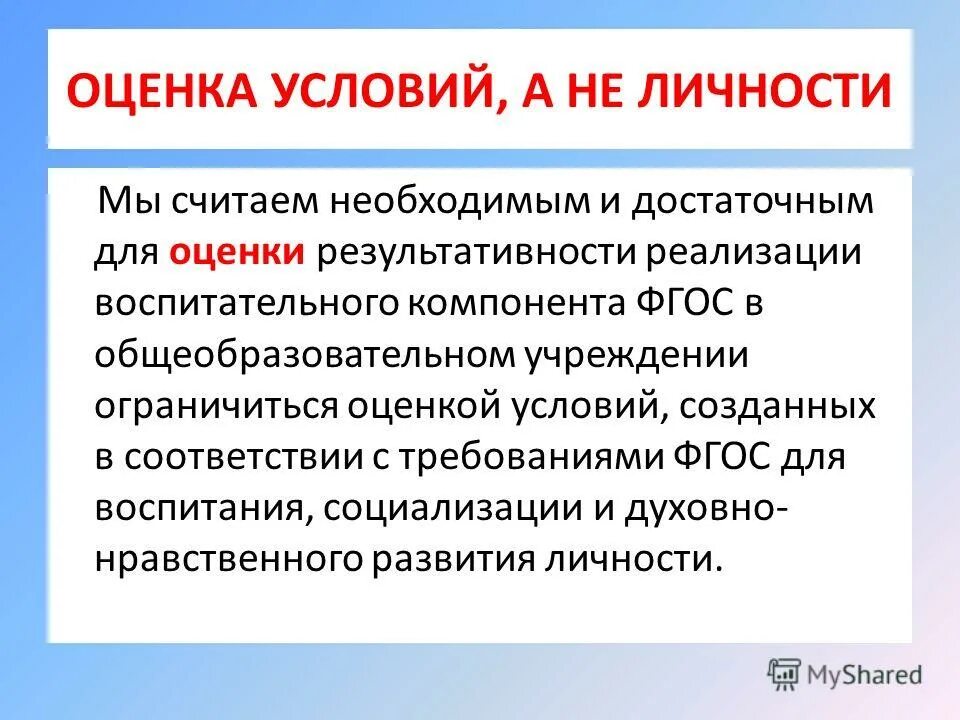 ОЦЕНКА УСЛОВИЙ, А НЕ ЛИЧНОСТИ

Мы считаем необходимым и достаточным для оценки результативности реализации воспитательного компонента ФГОС в общеобразовательном учреждении ограничиться оценкой условий, созданных в соответствии с требованиями ФГОС для воспитания, социализации и духовно-нравственного развития личности.

MyShared